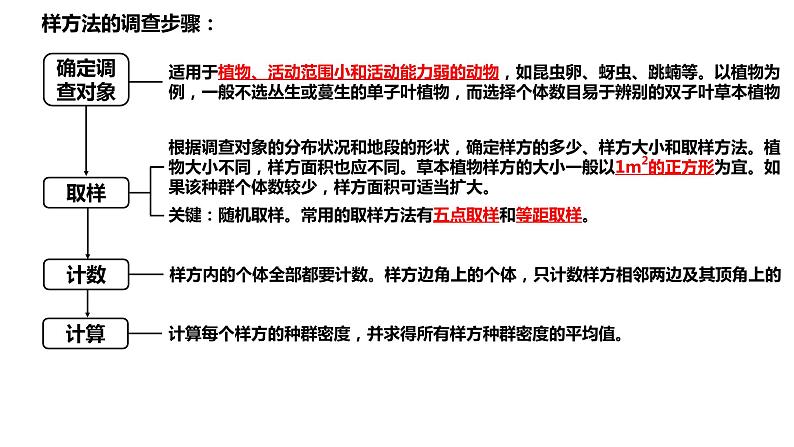 样方法的调查步骤：

确定调查对象

适用于植物、活动范围小和活动能力弱的动物，如昆虫卵、蚜虫、跳蝻等。以植物为例，一般不选丛生或蔓生的单子叶植物，而选择个体数目易于辨别的双子叶草本植物

取样

根据调查对象的分布状况和地段的形状，确定样方的多少、样方大小和取样方法。植物大小不同，样方面积也应不同。草本植物样方的大小一般以$1m^2$的正方形为宜。如果该种群个体数较少，样方面积可适当扩大。

关键：随机取样。常用的取样方法有五点取样和等距取样。

计数

样方内的个体全部都要计数。样方边角上的个体，只计数样方相邻两边及其顶角上的

计算

计算每个样方的种群密度，并求得所有样方种群密度的平均值。